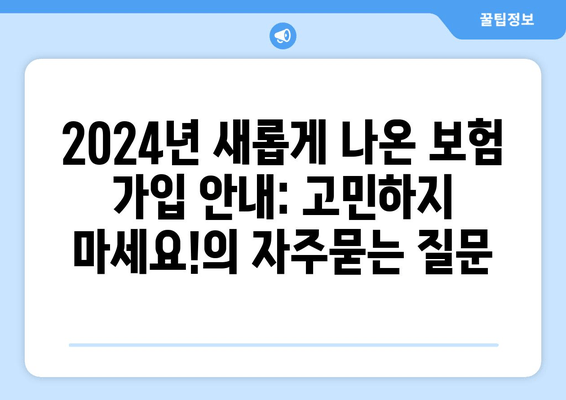 꿀팁정보

2024년 새롭게 나온 보험 가입 안내: 고민하지 마세요!의 자주묻는 질문